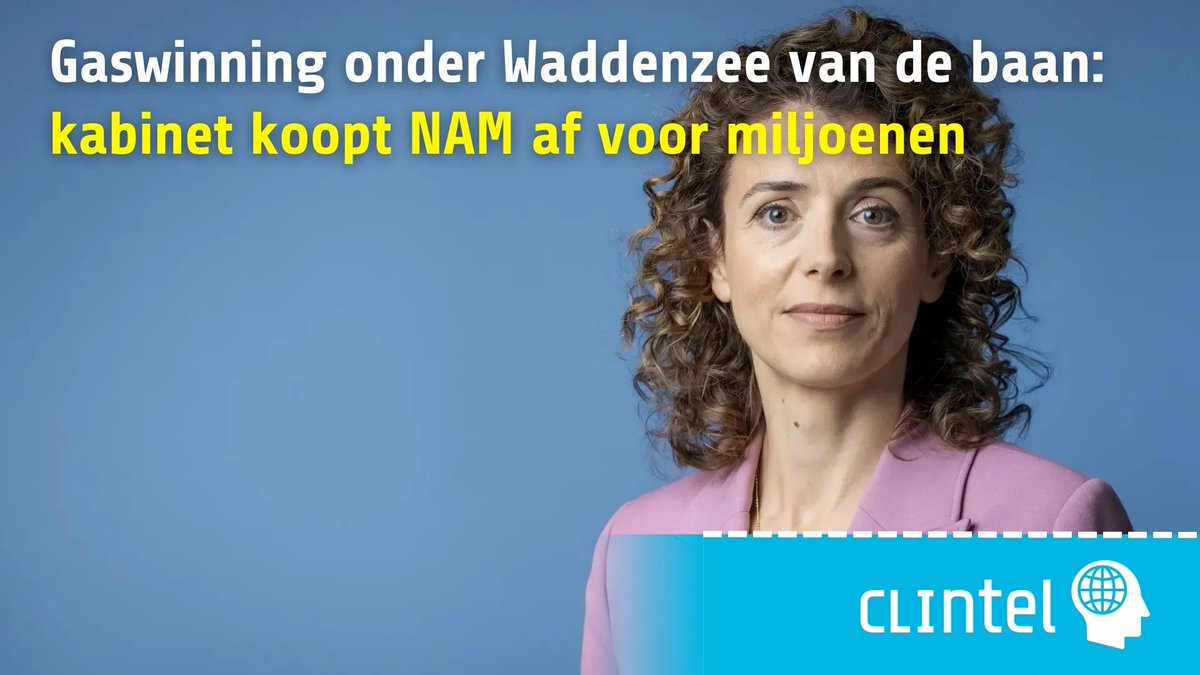 Gaswinning onder Waddenzee van de baan:
kabinet koopt NAM af voor miljoenen

CLINTEL